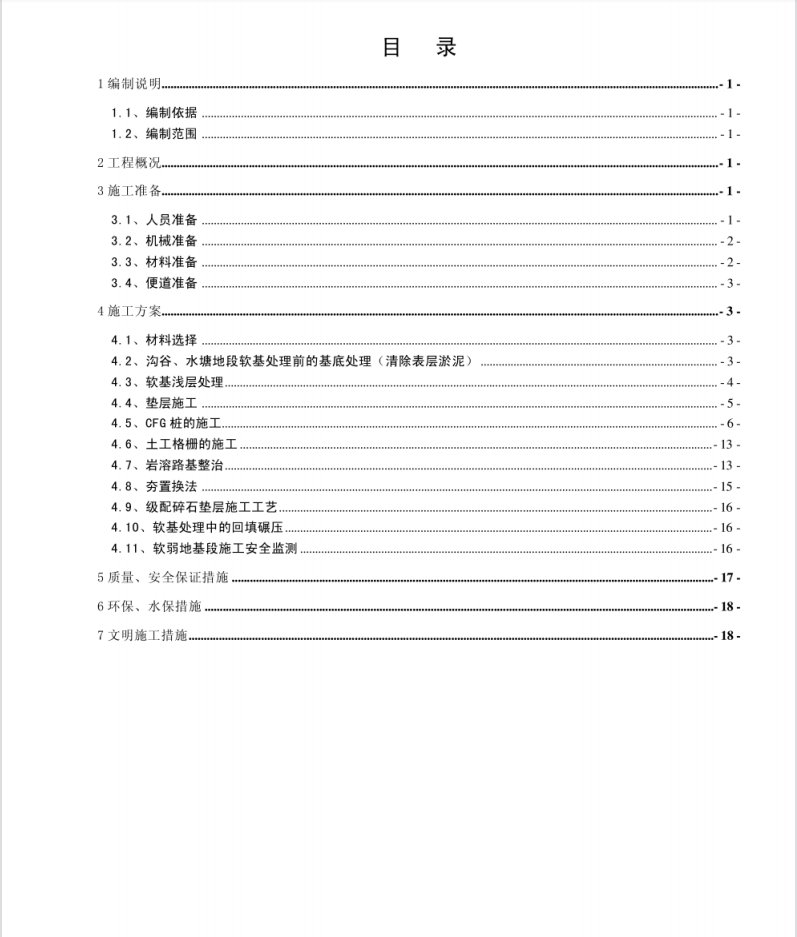 目　录

1 编制说明 - 1 -

1.1、编制依据 - 1 -

1.2、编制范围 - 1 -

2 工程概况 - 1 -

3 施工准备 - 1 -

3.1、人员准备 - 1 -

3.2、机械准备 - 2 -

3.3、材料准备 - 2 -

3.4、便道准备 - 3 -

4 施工方案 - 3 -

4.1、材料选择 - 3 -

4.2、沟谷、水塘地段软基处理前的基底处理（清除表层淤泥） - 3 -

4.3、软基浅层处理 - 4 -

4.4、垫层施工 - 5 -

4.5、CFG 桩的施工 - 6 -

4.6、土工格栅的施工 - 13 -

4.7、岩溶路基整治 - 13 -

4.8、夯置换法 - 15 -

4.9、级配碎石垫层施工工艺 - 16 -

4.10、软基处理中的回填碾压 - 16 -

4.11、软弱地基段施工安全监测 - 16 -

5 质量、安全保证措施 - 17 -

6 环保、水保措施 - 18 -

7 文明施工措施 - 18 -